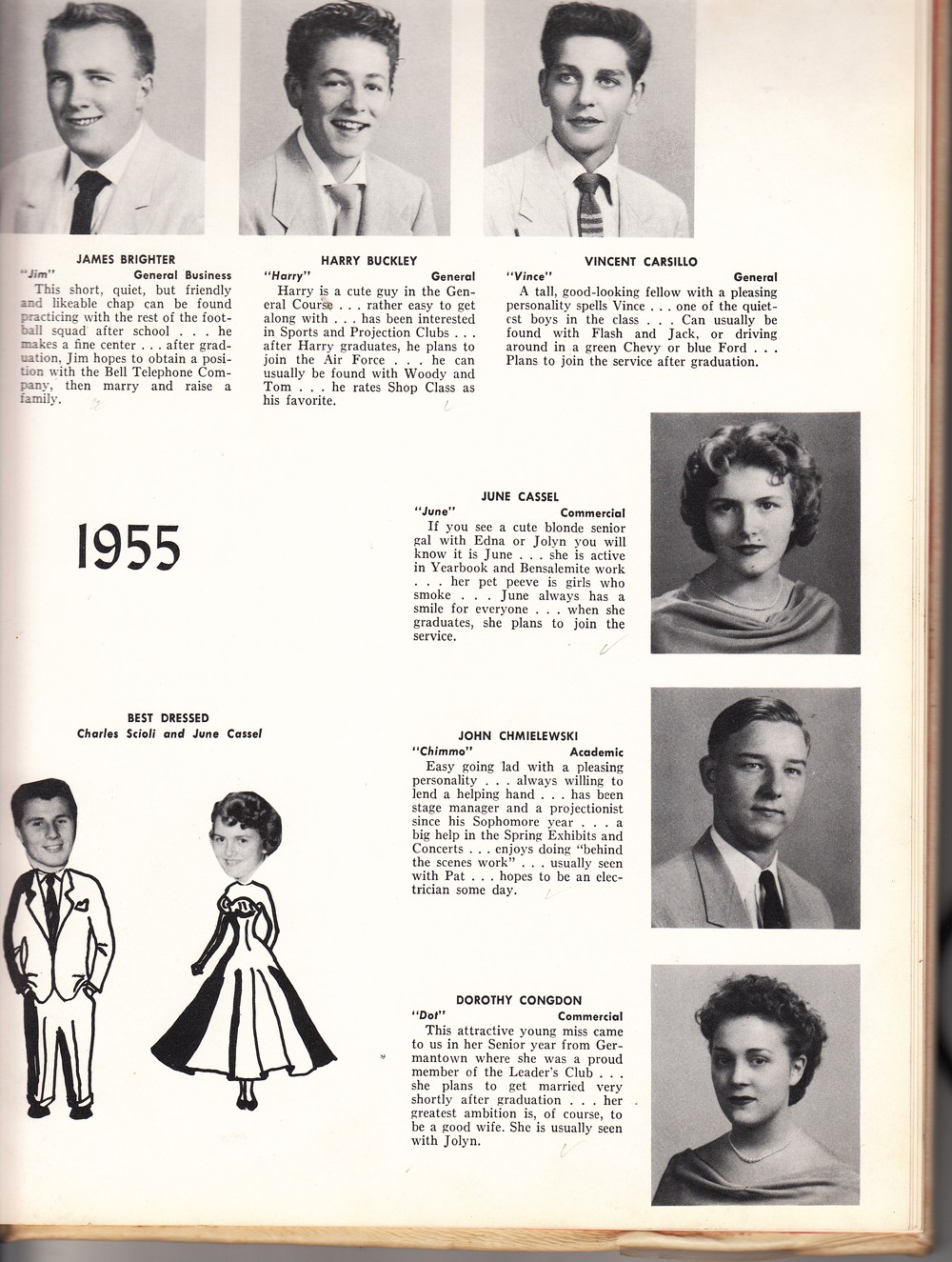 JAMES BRIGHTER
"Jim" General Business
This short, quiet, but friendly and likeable chap can be found practicing with the rest of the football squad after school . . . he makes a fine center . . . after graduation, Jim hopes to obtain a position with the Bell Telephone Company, then marry and raise a family.

HARRY BUCKLEY
"Harry" General
Harry is a cute guy in the General Course . . . rather easy to get along with . . . has been interested in Sports and Projection Clubs . . . after Harry graduates, he plans to join the Air Force . . . he can usually be found with Woody and Tom . . . he rates Shop Class as his favorite.

VINCENT CARSILLO
"Vince" General
A tall, good-looking fellow with a pleasing personality spells Vince . . . one of the quietest boys in the class . . . Can usually be found with Flash and Jack, or driving around in a green Chevy or blue Ford . . . Plans to join the service after graduation.

1955

JUNE CASSEL
"June" Commercial
If you see a cute blonde senior gal with Edna or Jolyn you will know it is June . . . she is active in Yearbook and Bensalemite work . . . her pet peeve is girls who smoke . . . June always has a smile for everyone . . . when she graduates, she plans to join the service.

BEST DRESSED
Charles Scioli and June Cassel

JOHN CHMIELEWSKI
"Chimmo" Academic
Easy going lad with a pleasing personality . . . always willing to lend a helping hand . . . has been stage manager and a projectionist since his Sophomore year . . . a big help in the Spring Exhibits and Concerts . . . enjoys doing "behind the scenes work" . . . usually seen with Pat . . . hopes to be an electrician some day.

DOROTHY CONGDON
"Dot" Commercial
This attractive young miss came to us in her Senior year from Germantown where she was a proud member of the Leader's Club . . . she plans to get married very shortly after graduation . . . her greatest ambition is, of course, to be a good wife. She is usually seen with Jolyn.